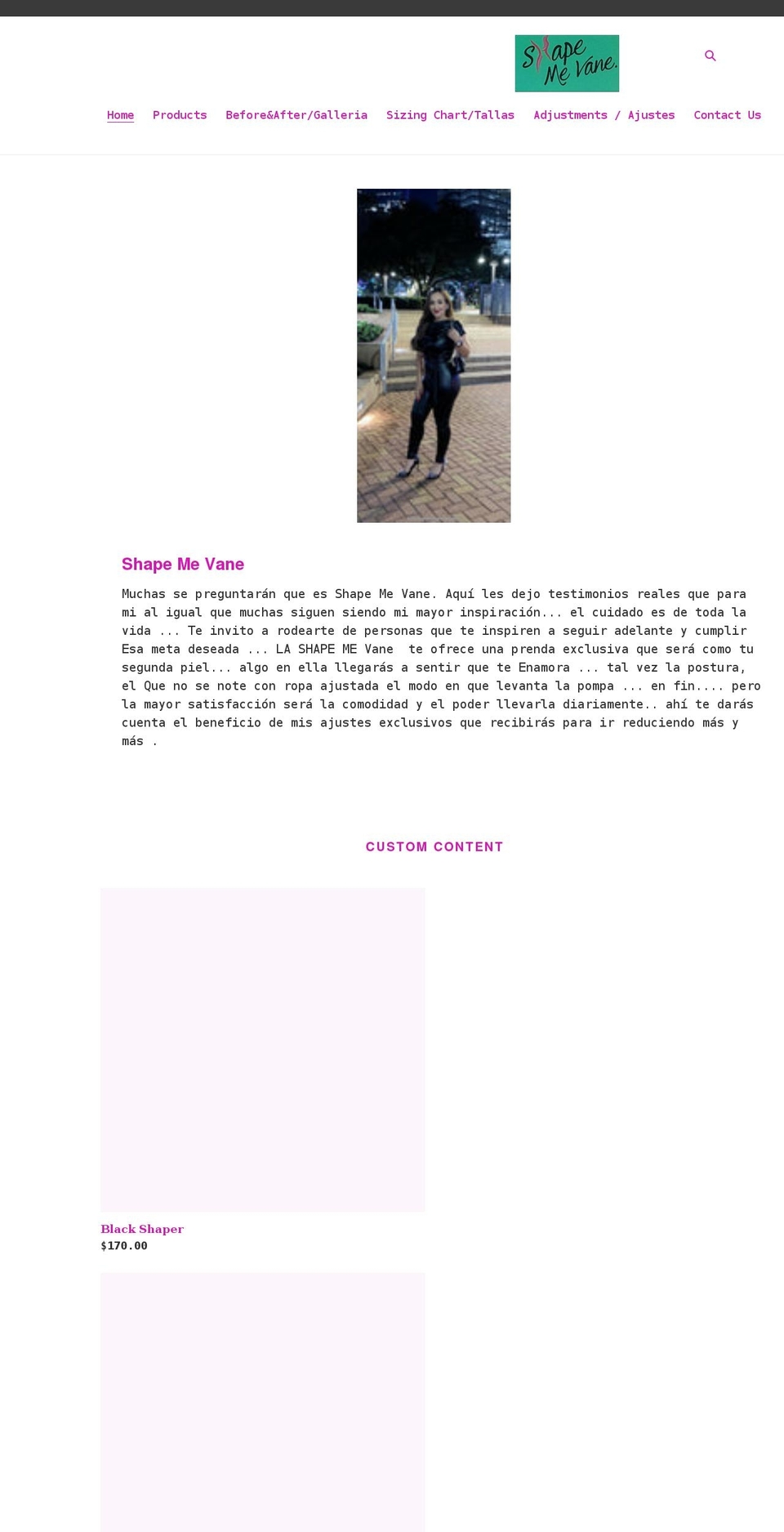 Shape Me Vane.

Home Products Before&After/Galleria Sizing Chart/Tallas Adjustments / Ajustes Contact Us

Shape Me Vane

Muchas se preguntarán que es Shape Me Vane. Aquí les dejo testimonios reales que para mi al igual que muchas siguen siendo mi mayor inspiración... el cuidado es de toda la vida ... Te invito a rodearte de personas que te inspiren a seguir adelante y cumplir Esa meta deseada ... LA SHAPE ME Vane te ofrece una prenda exclusiva que será como tu segunda piel... algo en ella llegarás a sentir que te Enamora ... tal vez la postura, el Que no se note con ropa ajustada el modo en que levanta la pompa ... en fin.... pero la mayor satisfacción será la comodidad y el poder llevarla diariamente.. ahí te darás cuenta el beneficio de mis ajustes exclusivos que recibirás para ir reduciendo más y más .

CUSTOM CONTENT

Black Shaper
$170.00